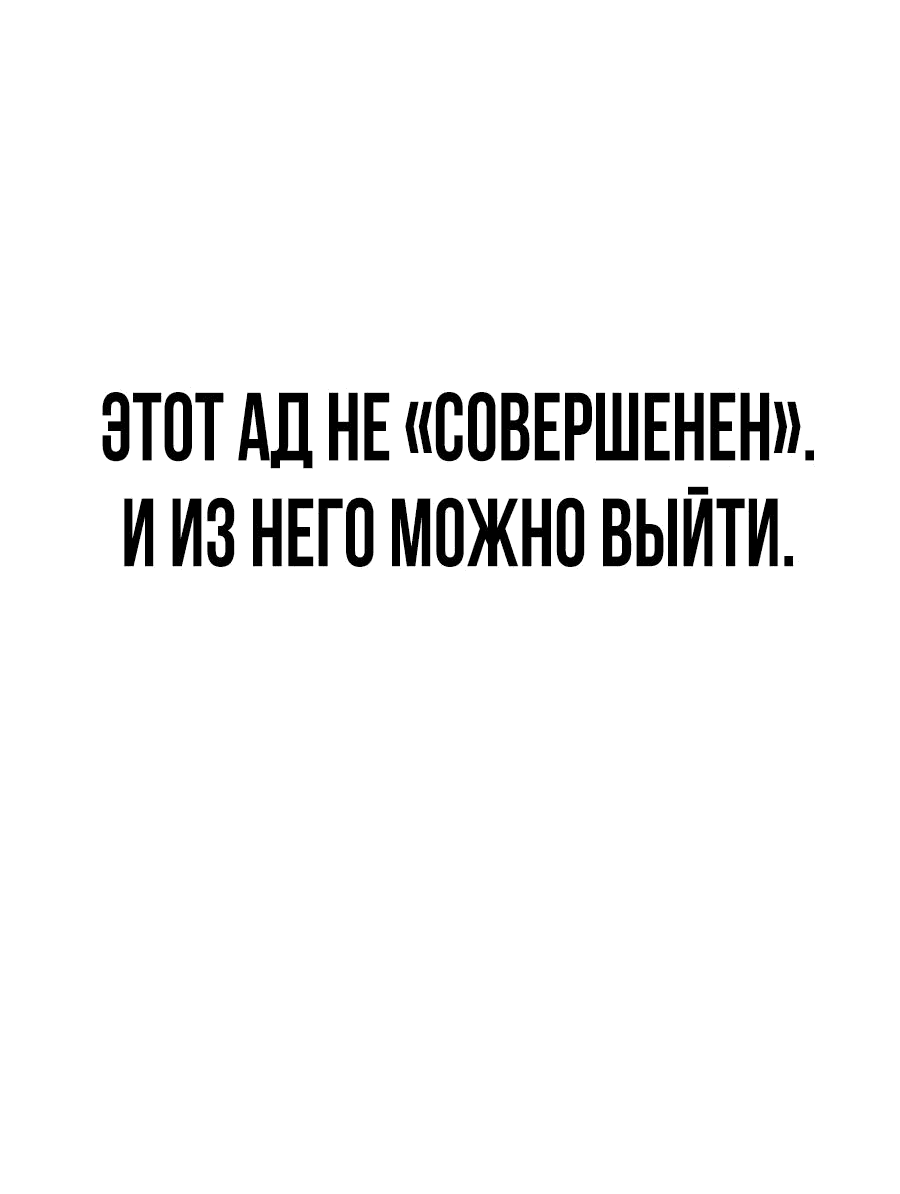 ЭТОТ АД НЕ «СОВЕРШЕНЕН».
И ИЗ НЕГО МОЖНО ВЫЙТИ.